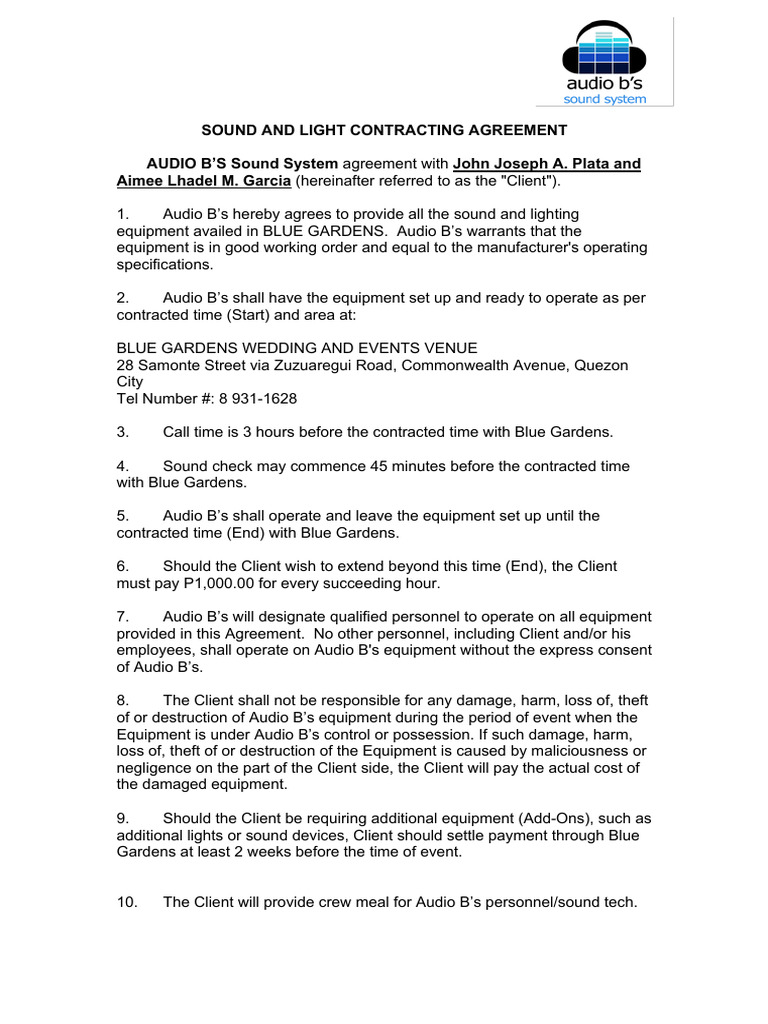 audio b's
sound system

SOUND AND LIGHT CONTRACTING AGREEMENT

AUDIO B'S Sound System agreement with John Joseph A. Plata and Aimee Lhadel M. Garcia (hereinafter referred to as the "Client").

1. Audio B's hereby agrees to provide all the sound and lighting equipment availed in BLUE GARDENS. Audio B's warrants that the equipment is in good working order and equal to the manufacturer's operating specifications.

2. Audio B's shall have the equipment set up and ready to operate as per contracted time (Start) and area at:

BLUE GARDENS WEDDING AND EVENTS VENUE
28 Samonte Street via Zuzuaregui Road, Commonwealth Avenue, Quezon City
Tel Number #: 8 931-1628

3. Call time is 3 hours before the contracted time with Blue Gardens.

4. Sound check may commence 45 minutes before the contracted time with Blue Gardens.

5. Audio B's shall operate and leave the equipment set up until the contracted time (End) with Blue Gardens.

6. Should the Client wish to extend beyond this time (End), the Client must pay P1,000.00 for every succeeding hour.

7. Audio B's will designate qualified personnel to operate on all equipment provided in this Agreement. No other personnel, including Client and/or his employees, shall operate on Audio B's equipment without the express consent of Audio B's.

8. The Client shall not be responsible for any damage, harm, loss of, theft of or destruction of Audio B's equipment during the period of event when the Equipment is under Audio B's control or possession. If such damage, harm, loss of, theft of or destruction of the Equipment is caused by maliciousness or negligence on the part of the Client side, the Client will pay the actual cost of the damaged equipment.

9. Should the Client be requiring additional equipment (Add-Ons), such as additional lights or sound devices, Client should settle payment through Blue Gardens at least 2 weeks before the time of event.

10. The Client will provide crew meal for Audio B's personnel/sound tech.